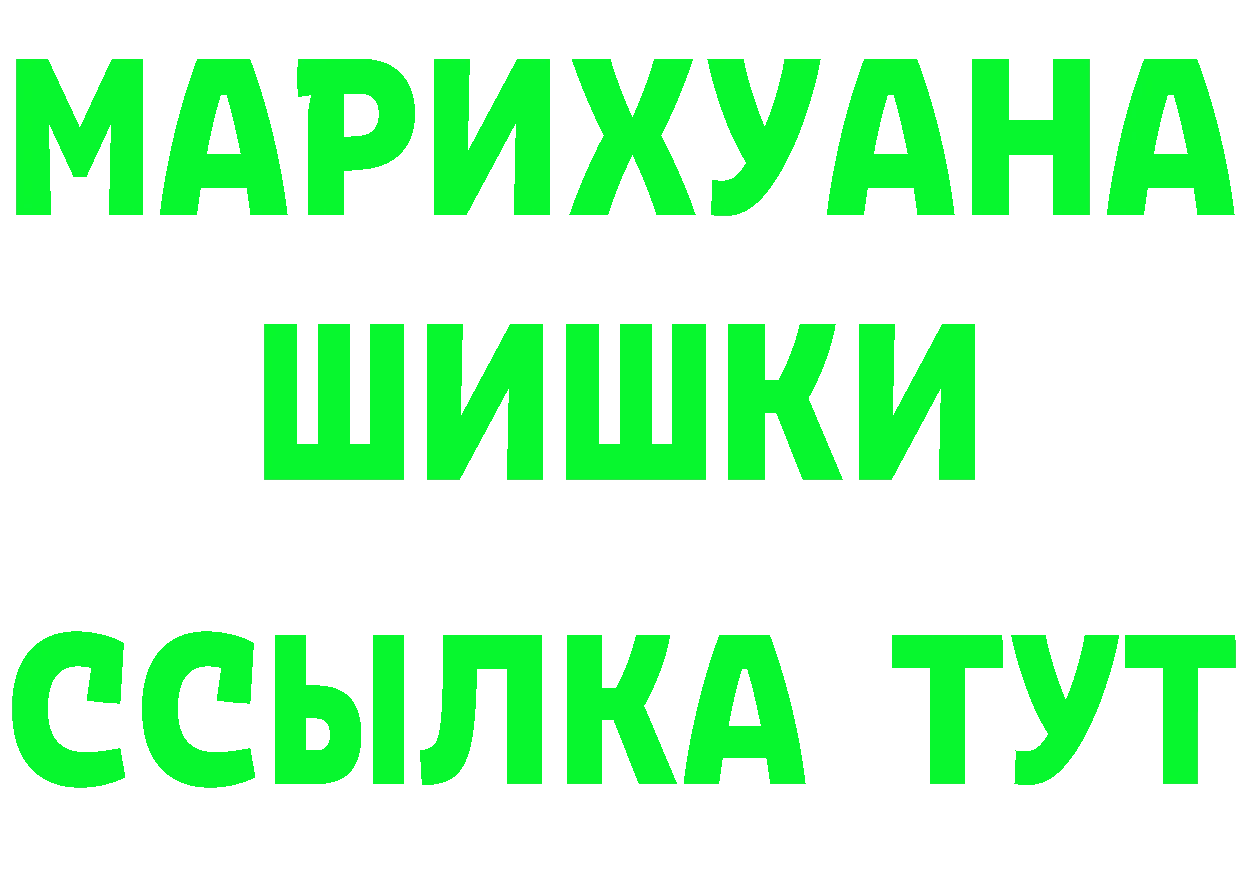 МАРИХУАНА
ШИШКИ
ССЫЛКА ТУТ